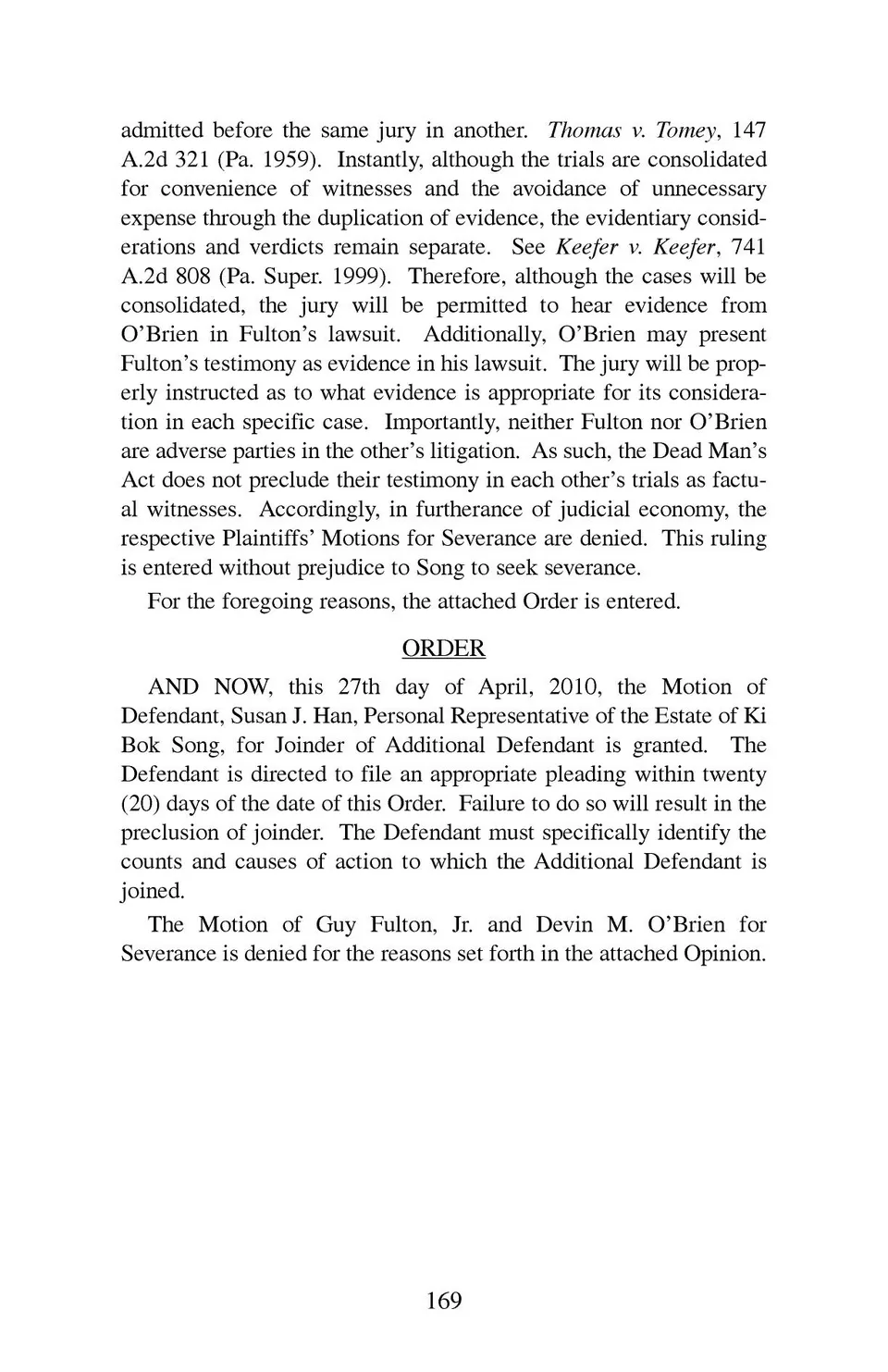 admitted before the same jury in another. Thomas v. Tomey, 147 A.2d 321 (Pa. 1959). Instantly, although the trials are consolidated for convenience of witnesses and the avoidance of unnecessary expense through the duplication of evidence, the evidentiary considerations and verdicts remain separate. See Keefer v. Keefer, 741 A.2d 808 (Pa. Super. 1999). Therefore, although the cases will be consolidated, the jury will be permitted to hear evidence from O'Brien in Fulton's lawsuit. Additionally, O'Brien may present Fulton's testimony as evidence in his lawsuit. The jury will be properly instructed as to what evidence is appropriate for its consideration in each specific case. Importantly, neither Fulton nor O'Brien are adverse parties in the other's litigation. As such, the Dead Man's Act does not preclude their testimony in each other's trials as factual witnesses. Accordingly, in furtherance of judicial economy, the respective Plaintiffs' Motions for Severance are denied. This ruling is entered without prejudice to Song to seek severance.

For the foregoing reasons, the attached Order is entered.

ORDER

AND NOW, this 27th day of April, 2010, the Motion of Defendant, Susan J. Han, Personal Representative of the Estate of Ki Bok Song, for Joinder of Additional Defendant is granted. The Defendant is directed to file an appropriate pleading within twenty (20) days of the date of this Order. Failure to do so will result in the preclusion of joinder. The Defendant must specifically identify the counts and causes of action to which the Additional Defendant is joined.

The Motion of Guy Fulton, Jr. and Devin M. O'Brien for Severance is denied for the reasons set forth in the attached Opinion.

169